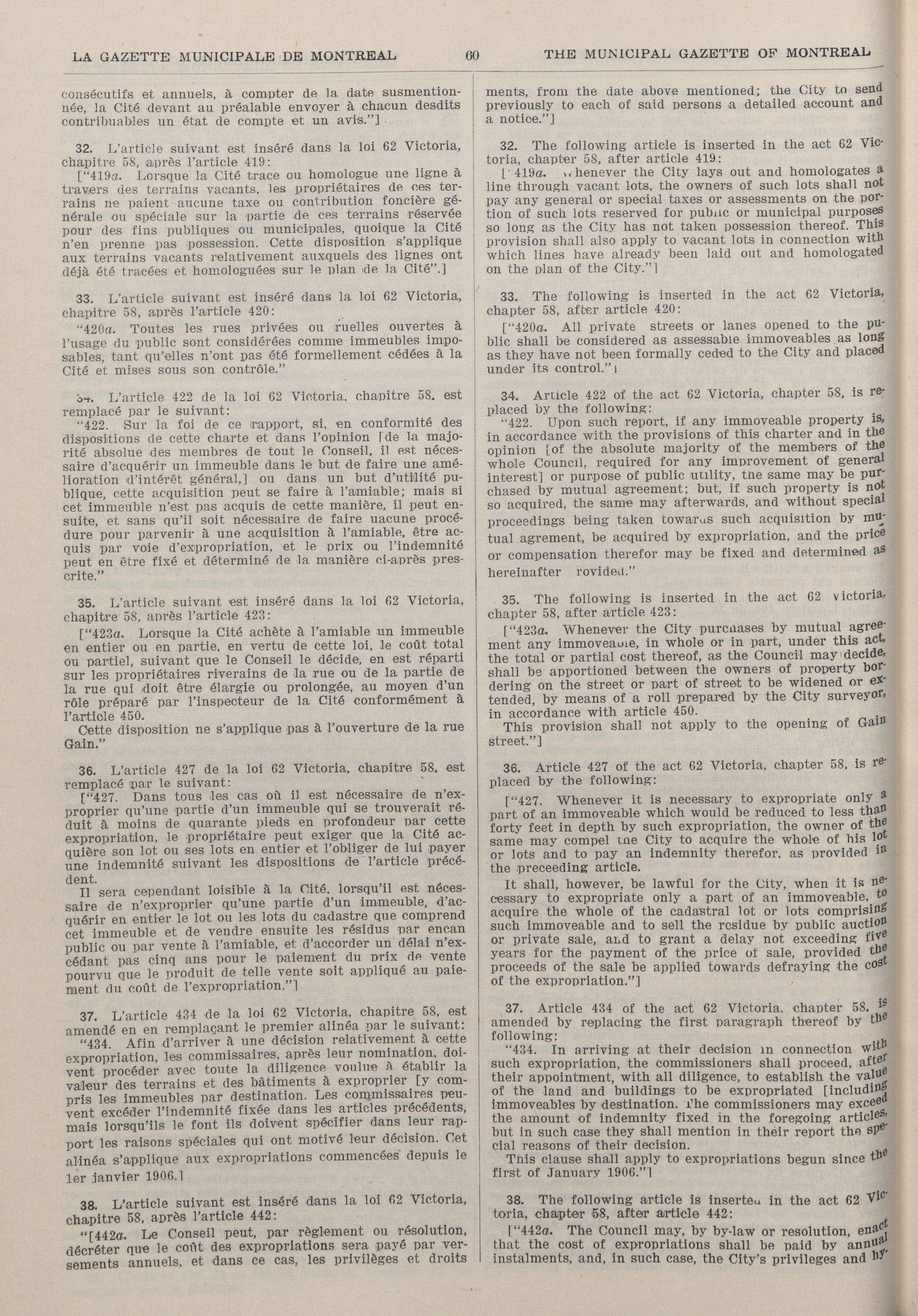 LA GAZETTE MUNICIPALE DE MONTREAL 60 THE MUNICIPAL GAZETTE OF MONTREAL

consécutifs et annuels, à compter de la date susmentionnée, la Cité devant au préalable envoyer à chacun desdits contribuables un état de compte et un avis."]

32. L'article suivant est inséré dans la loi 62 Victoria, chapitre 58, après l'article 419:

["419a. Lorsque la Cité trace ou homologue une ligne à travers des terrains vacants, les propriétaires de ces terrains ne paient aucune taxe ou contribution foncière générale ou spéciale sur la partie de ces terrains réservée pour des fins publiques ou municipales, quoique la Cité n'en prenne pas possession. Cette disposition s'applique aux terrains vacants relativement auxquels des lignes ont déjà été tracées et homologuées sur le plan de la Cité".]

33. L'article suivant est inséré dans la loi 62 Victoria, chapitre 58, après l'article 420:

"420a. Toutes les rues privées ou ruelles ouvertes à l'usage du public sont considérées comme immeubles imposables, tant qu'elles n'ont pas été formellement cédées à la Cité et mises sous son contrôle."

34. L'article 422 de la loi 62 Victoria, chapitre 58, est remplacé par le suivant:

"422. Sur la foi de ce rapport, si, en conformité des dispositions de cette charte et dans l'opinion [de la majorité absolue des membres de tout le Conseil, il est nécessaire d'acquérir un immeuble dans le but de faire une amélioration d'intérêt général,] ou dans un but d'utilité publique, cette acquisition peut se faire à l'amiable; mais si cet immeuble n'est pas acquis de cette manière, il peut ensuite, et sans qu'il soit nécessaire de faire uacune procédure pour parvenir à une acquisition à l'amiable, être acquis par voie d'expropriation, et le prix ou l'indemnité peut en être fixé et déterminé de la manière ci-après prescrite."

35. L'article suivant est inséré dans la loi 62 Victoria, chapitre 58, après l'article 423:

["423a. Lorsque la Cité achète à l'amiable un immeuble en entier ou en partie, en vertu de cette loi, le coût total ou partiel, suivant que le Conseil le décide, en est réparti sur les propriétaires riverains de la rue ou de la partie de la rue qui doit être élargie ou prolongée, au moyen d'un rôle préparé par l'inspecteur de la Cité conformément à l'article 450.

Cette disposition ne s'applique pas à l'ouverture de la rue Gain."

36. L'article 427 de la loi 62 Victoria, chapitre 58, est remplacé par le suivant:

["427. Dans tous les cas où il est nécessaire de n'exproprier qu'une partie d'un immeuble qui se trouverait réduit à moins de quarante pieds en profondeur par cette expropriation, le propriétaire peut exiger que la Cité acquière son lot ou ses lots en entier et l'obliger de lui payer une indemnité suivant les dispositions de l'article précédent.

Il sera cependant loisible à la Cité, lorsqu'il est nécessaire de n'exproprier qu'une partie d'un immeuble, d'acquérir en entier le lot ou les lots du cadastre que comprend cet immeuble et de vendre ensuite les résidus par encan public ou par vente à l'amiable, et d'accorder un délai n'excédant pas cinq ans pour le paiement du prix de vente pourvu que le produit de telle vente soit appliqué au paiement du coût de l'expropriation."]

37. L'article 434 de la loi 62 Victoria, chapitre 58, est amendé en en remplaçant le premier alinéa par le suivant:

"434. Afin d'arriver à une décision relativement à cette expropriation, les commissaires, après leur nomination, doivent procéder avec toute la diligence voulue à établir la valeur des terrains et des bâtiments à exproprier [y compris les immeubles par destination. Les commissaires peuvent excéder l'indemnité fixée dans les articles précédents, mais lorsqu'ils le font ils doivent spécifier dans leur rapport les raisons spéciales qui ont motivé leur décision. Cet alinéa s'applique aux expropriations commencées depuis le 1er janvier 1906.]

38. L'article suivant est inséré dans la loi 62 Victoria, chapitre 58, après l'article 442:

"[442a. Le Conseil peut, par règlement ou résolution, décréter que le coût des expropriations sera payé par versements annuels, et dans ce cas, les privilèges et droits

ments, from the date above mentioned; the City to send previously to each of said persons a detailed account and a notice."]

32. The following article is inserted in the act 62 Victoria, chapter 58, after article 419:

["419a. Whenever the City lays out and homologates a line through vacant lots, the owners of such lots shall not pay any general or special taxes or assessments on the portion of such lots reserved for public or municipal purposes so long as the City has not taken possession thereof. This provision shall also apply to vacant lots in connection with which lines have already been laid out and homologated on the plan of the City."]

33. The following is inserted in the act 62 Victoria, chapter 58, after article 420:

["420a. All private streets or lanes opened to the public shall be considered as assessable immoveables as long as they have not been formally ceded to the City and placed under its control."]

34. Article 422 of the act 62 Victoria, chapter 58, is replaced by the following:

"422. Upon such report, if any immoveable property is, in accordance with the provisions of this charter and in the opinion [of the absolute majority of the members of the whole Council, required for any improvement of general interest] or purpose of public utility, the same may be purchased by mutual agreement; but, if such property is not so acquired, the same may afterwards, and without special proceedings being taken towards such acquisition by mutual agrement, be acquired by expropriation, and the price or compensation therefor may be fixed and determined as hereinafter rovided."

35. The following is inserted in the act 62 Victoria, chapter 58, after article 423:

["423a. Whenever the City purchases by mutual agreement any immoveable, in whole or in part, under this act, the total or partial cost thereof, as the Council may decide, shall be apportioned between the owners of property bordering on the street or part of street to be widened or extended, by means of a roll prepared by the City surveyor, in accordance with article 450.

This provision shall not apply to the opening of Gain street."]

36. Article 427 of the act 62 Victoria, chapter 58, is replaced by the following:

["427. Whenever it is necessary to expropriate only a part of an immoveable which would be reduced to less than forty feet in depth by such expropriation, the owner of the same may compel the City to acquire the whole of his lot or lots and to pay an indemnity therefor, as provided in the preceeding article.

It shall, however, be lawful for the City, when it is necessary to expropriate only a part of an immoveable, to acquire the whole of the cadastral lot or lots comprising such immoveable and to sell the residue by public auction or private sale, and to grant a delay not exceeding five years for the payment of the price of sale, provided the proceeds of the sale be applied towards defraying the cost of the expropriation."]

37. Article 434 of the act 62 Victoria, chapter 58, is amended by replacing the first paragraph thereof by the following:

"434. In arriving at their decision in connection with such expropriation, the commissioners shall proceed, after their appointment, with all diligence, to establish the value of the land and buildings to be expropriated [including immoveables by destination. The commissioners may exceed the amount of indemnity fixed in the foregoing articles, but in such case they shall mention in their report the special reasons of their decision.

This clause shall apply to expropriations begun since the first of January 1906."]

38. The following article is inserted in the act 62 Victoria, chapter 58, after article 442:

["442a. The Council may, by by-law or resolution, enact that the cost of expropriations shall be paid by annual instalments, and, in such case, the City's privileges and hy-